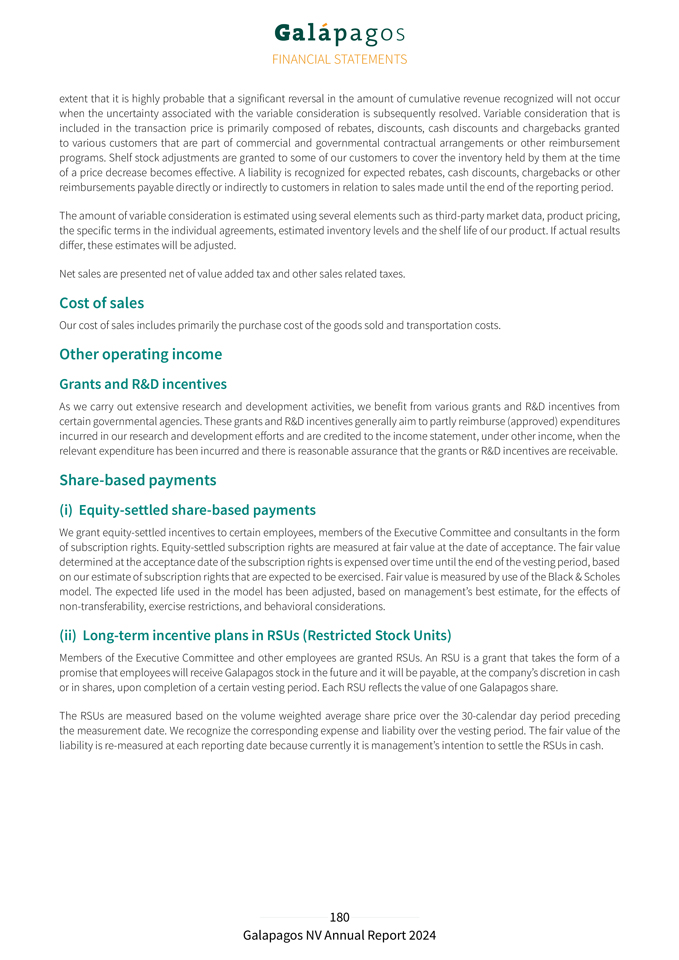 Galápagos
FINANCIAL STATEMENTS

extent that it is highly probable that a significant reversal in the amount of cumulative revenue recognized will not occur when the uncertainty associated with the variable consideration is subsequently resolved. Variable consideration that is included in the transaction price is primarily composed of rebates, discounts, cash discounts and chargebacks granted to various customers that are part of commercial and governmental contractual arrangements or other reimbursement programs. Shelf stock adjustments are granted to some of our customers to cover the inventory held by them at the time of a price decrease becomes effective. A liability is recognized for expected rebates, cash discounts, chargebacks or other reimbursements payable directly or indirectly to customers in relation to sales made until the end of the reporting period.

The amount of variable consideration is estimated using several elements such as third-party market data, product pricing, the specific terms in the individual agreements, estimated inventory levels and the shelf life of our product. If actual results differ, these estimates will be adjusted.

Net sales are presented net of value added tax and other sales related taxes.

Cost of sales

Our cost of sales includes primarily the purchase cost of the goods sold and transportation costs.

Other operating income

Grants and R&D incentives

As we carry out extensive research and development activities, we benefit from various grants and R&D incentives from certain governmental agencies. These grants and R&D incentives generally aim to partly reimburse (approved) expenditures incurred in our research and development efforts and are credited to the income statement, under other income, when the relevant expenditure has been incurred and there is reasonable assurance that the grants or R&D incentives are receivable.

Share-based payments

(i) Equity-settled share-based payments

We grant equity-settled incentives to certain employees, members of the Executive Committee and consultants in the form of subscription rights. Equity-settled subscription rights are measured at fair value at the date of acceptance. The fair value determined at the acceptance date of the subscription rights is expensed over time until the end of the vesting period, based on our estimate of subscription rights that are expected to be exercised. Fair value is measured by use of the Black & Scholes model. The expected life used in the model has been adjusted, based on management's best estimate, for the effects of non-transferability, exercise restrictions, and behavioral considerations.

(ii) Long-term incentive plans in RSUs (Restricted Stock Units)

Members of the Executive Committee and other employees are granted RSUs. An RSU is a grant that takes the form of a promise that employees will receive Galapagos stock in the future and it will be payable, at the company's discretion in cash or in shares, upon completion of a certain vesting period. Each RSU reflects the value of one Galapagos share.

The RSUs are measured based on the volume weighted average share price over the 30-calendar day period preceding the measurement date. We recognize the corresponding expense and liability over the vesting period. The fair value of the liability is re-measured at each reporting date because currently it is management's intention to settle the RSUs in cash.

180
Galapagos NV Annual Report 2024